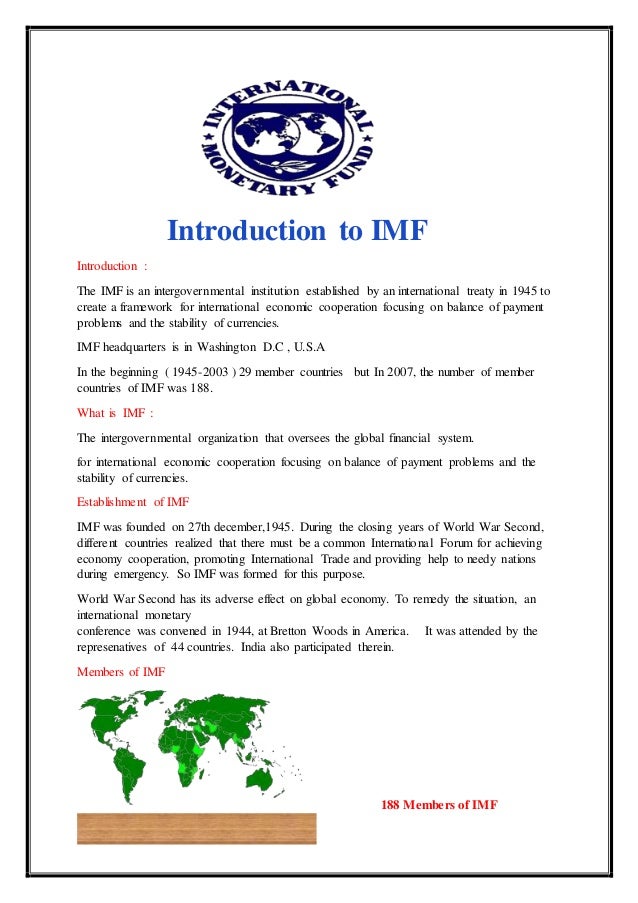 INTERNATIONAL MONETARY FUND

Introduction to IMF

Introduction :

The IMF is an intergovernmental institution established by an international treaty in 1945 to create a framework for international economic cooperation focusing on balance of payment problems and the stability of currencies.

IMF headquarters is in Washington D.C , U.S.A

In the beginning ( 1945-2003 ) 29 member countries but In 2007, the number of member countries of IMF was 188.

What is IMF :

The intergovernmental organization that oversees the global financial system.

for international economic cooperation focusing on balance of payment problems and the stability of currencies.

Establishment of IMF

IMF was founded on 27th december,1945. During the closing years of World War Second, different countries realized that there must be a common International Forum for achieving economy cooperation, promoting International Trade and providing help to needy nations during emergency. So IMF was formed for this purpose.

World War Second has its adverse effect on global economy. To remedy the situation, an international monetary
conference was convened in 1944, at Bretton Woods in America. It was attended by the represenatives of 44 countries. India also participated therein.

Members of IMF

188 Members of IMF